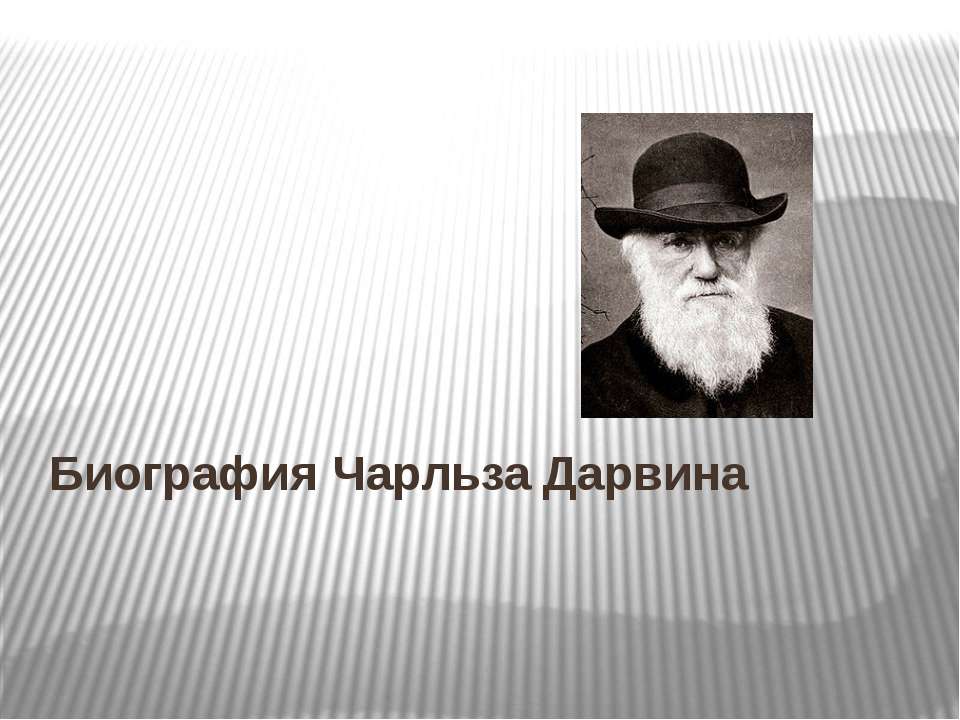 Биография Чарльза Дарвина